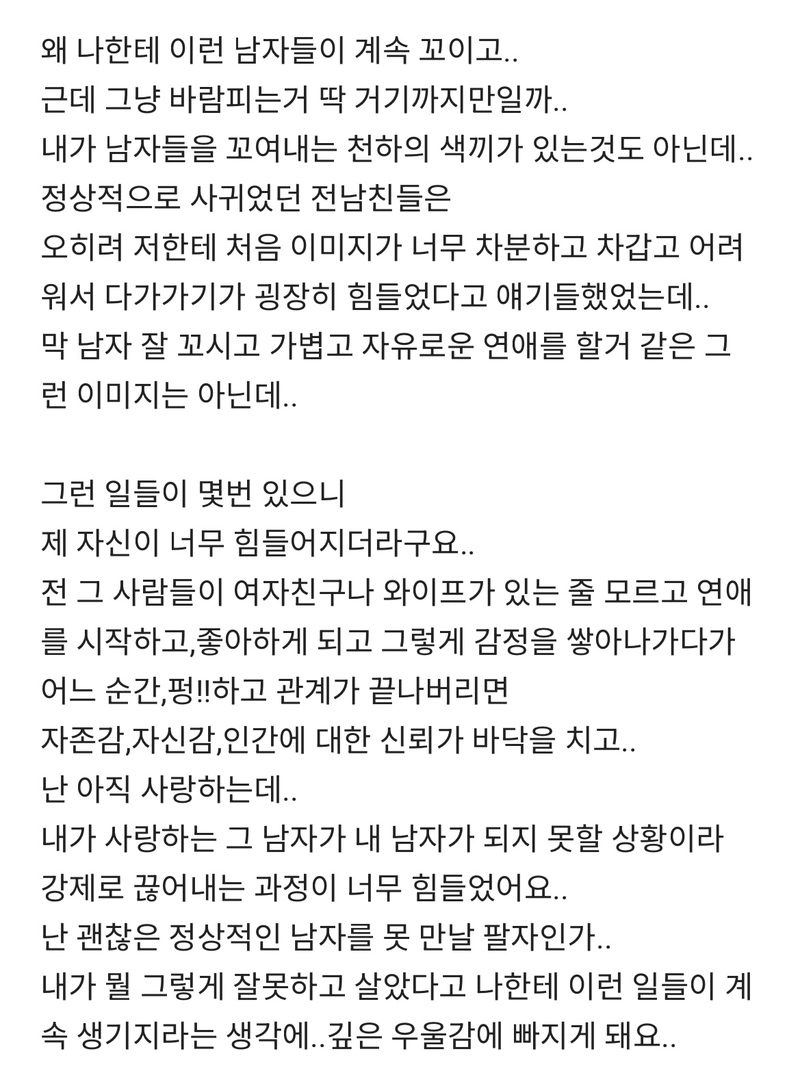 왜 나한테 이런 남자들이 계속 꼬이고..
근데 그냥 바람피는거 딱 거기까지만일까..
내가 남자들을 꼬여내는 천하의 색끼가 있는것도 아닌데..
정상적으로 사귀었던 전남친들은
오히려 저한테 처음 이미지가 너무 차분하고 차갑고 어려워서 다가가기가 굉장히 힘들었다고 얘기들했었는데..
막 남자 잘 꼬시고 가볍고 자유로운 연애를 할거 같은 그런 이미지는 아닌데..

그런 일들이 몇번 있으니
제 자신이 너무 힘들어지더라구요..
전 그 사람들이 여자친구나 와이프가 있는 줄 모르고 연애를 시작하고,좋아하게 되고 그렇게 감정을 쌓아나가다가 어느 순간,펑!!하고 관계가 끝나버리면
자존감,자신감,인간에 대한 신뢰가 바닥을 치고..
난 아직 사랑하는데..
내가 사랑하는 그 남자가 내 남자가 되지 못할 상황이라 강제로 끊어내는 과정이 너무 힘들었어요..
난 괜찮은 정상적인 남자를 못 만날 팔자인가..
내가 뭘 그렇게 잘못하고 살았다고 나한테 이런 일들이 계속 생기지라는 생각에..깊은 우울감에 빠지게 돼요..